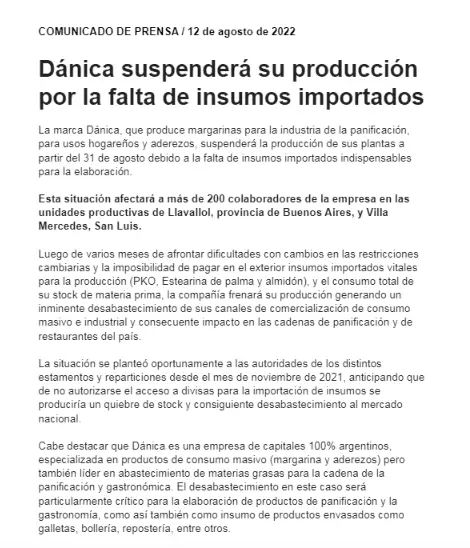 COMUNICADO DE PRENSA / 12 de agosto de 2022

Dánica suspenderá su producción por la falta de insumos importados

La marca Dánica, que produce margarinas para la industria de la panificación, para usos hogareños y aderezos, suspenderá la producción de sus plantas a partir del 31 de agosto debido a la falta de insumos importados indispensables para la elaboración.

Esta situación afectará a más de 200 colaboradores de la empresa en las unidades productivas de Llavallol, provincia de Buenos Aires, y Villa Mercedes, San Luis.

Luego de varios meses de afrontar dificultades con cambios en las restricciones cambiarias y la imposibilidad de pagar en el exterior insumos importados vitales para la producción (PKO, Estearina de palma y almidón), y el consumo total de su stock de materia prima, la compañía frenará su producción generando un inminente desabastecimiento de sus canales de comercialización de consumo masivo e industrial y consecuente impacto en las cadenas de panificación y de restaurantes del país.

La situación se planteó oportunamente a las autoridades de los distintos estamentos y reparticiones desde el mes de noviembre de 2021, anticipando que de no autorizarse el acceso a divisas para la importación de insumos se produciría un quiebre de stock y consiguiente desabastecimiento al mercado nacional.

Cabe destacar que Dánica es una empresa de capitales 100% argentinos, especializada en productos de consumo masivo (margarina y aderezos) pero también líder en abastecimiento de materias grasas para la cadena de la panificación y gastronómica. El desabastecimiento en este caso será particularmente crítico para la elaboración de productos de panificación y la gastronomía, como así también como insumo de productos envasados como galletas, bollería, repostería, entre otros.